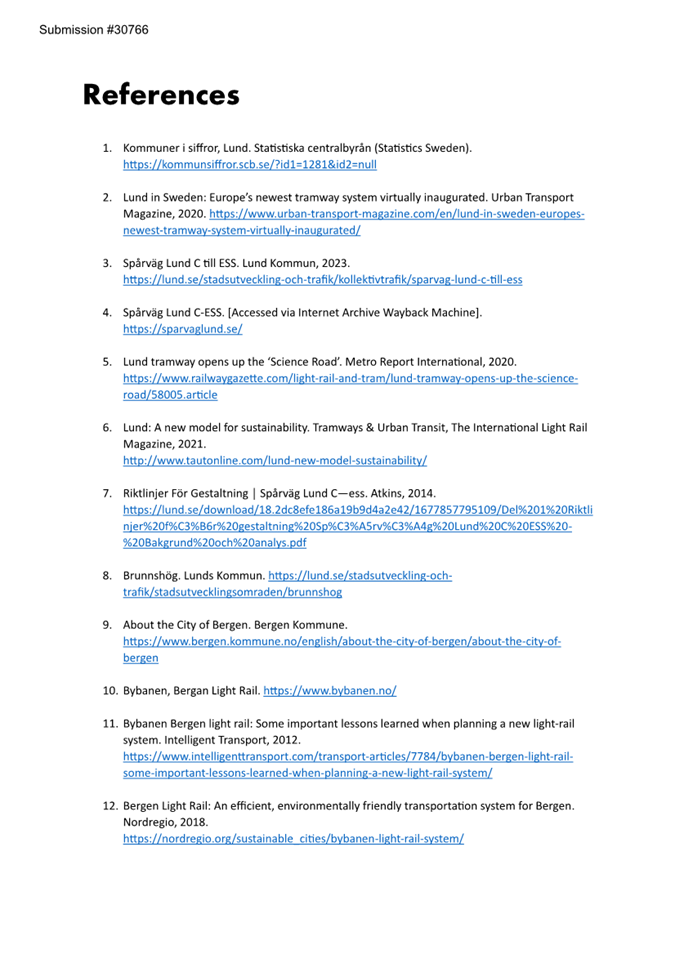 Submission #30766

References

1. Kommuner i siffror, Lund. Statistiska centralbyrån (Statistics Sweden). https://kommunsiffror.scb.se/?id1=1281&id2=null

2. Lund in Sweden: Europe's newest tramway system virtually inaugurated. Urban Transport Magazine, 2020. https://www.urban-transport-magazine.com/en/lund-in-sweden-europes-newest-tramway-system-virtually-inaugurated/

3. Spårväg Lund C till ESS. Lund Kommun, 2023. https://lund.se/stadsutveckling-och-trafik/kollektivtrafik/sparvag-lund-c-till-ess

4. Spårväg Lund C-ESS. [Accessed via Internet Archive Wayback Machine]. https://sparvaglund.se/

5. Lund tramway opens up the 'Science Road'. Metro Report International, 2020. https://www.railwaygazette.com/light-rail-and-tram/lund-tramway-opens-up-the-science-road/58005.article

6. Lund: A new model for sustainability. Tramways & Urban Transit, The International Light Rail Magazine, 2021. http://www.tautonline.com/lund-new-model-sustainability/

7. Riktlinjer För Gestaltning | Spårväg Lund C—ess. Atkins, 2014. https://lund.se/download/18.2dc8efe186a19b9d4a2e42/1677857795109/Del%201%20Riktlinjer%20f%C3%B6r%20gestaltning%20Sp%C3%A5rv%C3%A4g%20Lund%20C%20ESS%20-%20Bakgrund%20och%20analys.pdf

8. Brunnshög. Lunds Kommun. https://lund.se/stadsutveckling-och-trafik/stadsutvecklingsomraden/brunnshog

9. About the City of Bergen. Bergen Kommune. https://www.bergen.kommune.no/english/about-the-city-of-bergen/about-the-city-of-bergen

10. Bybanen, Bergan Light Rail. https://www.bybanen.no/

11. Bybanen Bergen light rail: Some important lessons learned when planning a new light-rail system. Intelligent Transport, 2012. https://www.intelligenttransport.com/transport-articles/7784/bybanen-bergen-light-rail-some-important-lessons-learned-when-planning-a-new-light-rail-system/

12. Bergen Light Rail: An efficient, environmentally friendly transportation system for Bergen. Nordregio, 2018. https://nordregio.org/sustainable_cities/bybanen-light-rail-system/